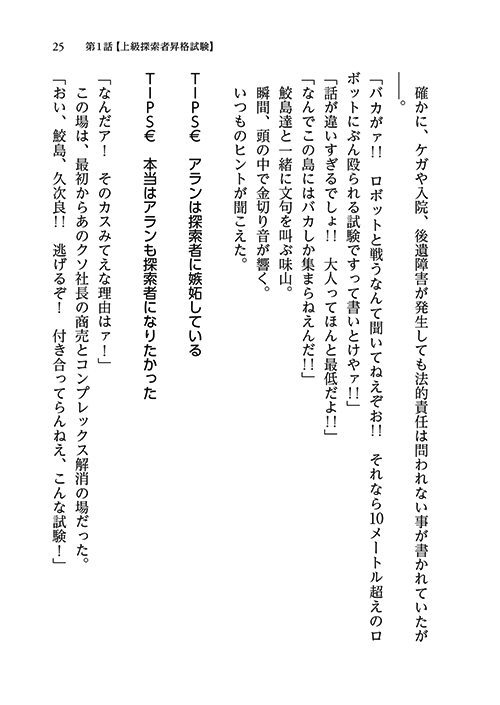 25　第1話【上級探索者昇格試験】

確かに、ケガや入院、後遺障害が発生しても法的責任は問われない事が書かれていたが――。

「バカがァ!!　ロボットと戦うなんて聞いてねえぞお!!　それなら10メートル超えのロボットにぶん殴られる試験ですって書いとけやァ!!」

「話が違いすぎるでしょ!!　大人ってほんと最低だよ!!」

「なんでこの島にはバカしか集まらねえんだ!!」

鮫島達と一緒に文句を叫ぶ味山。

瞬間、頭の中で金切り音が響く。

いつものヒントが聞こえた。

TIPS€　アランは探索者に嫉妬している

TIPS€　本当はアランも探索者になりたかった

「なんだア!　そのカスみてえな理由はァ!」

この場は、最初からあのクソ社長の商売とコンプレックス解消の場だった。

「おい、鮫島、久次良!!　逃げるぞ!　付き合ってらんねえ、こんな試験!」